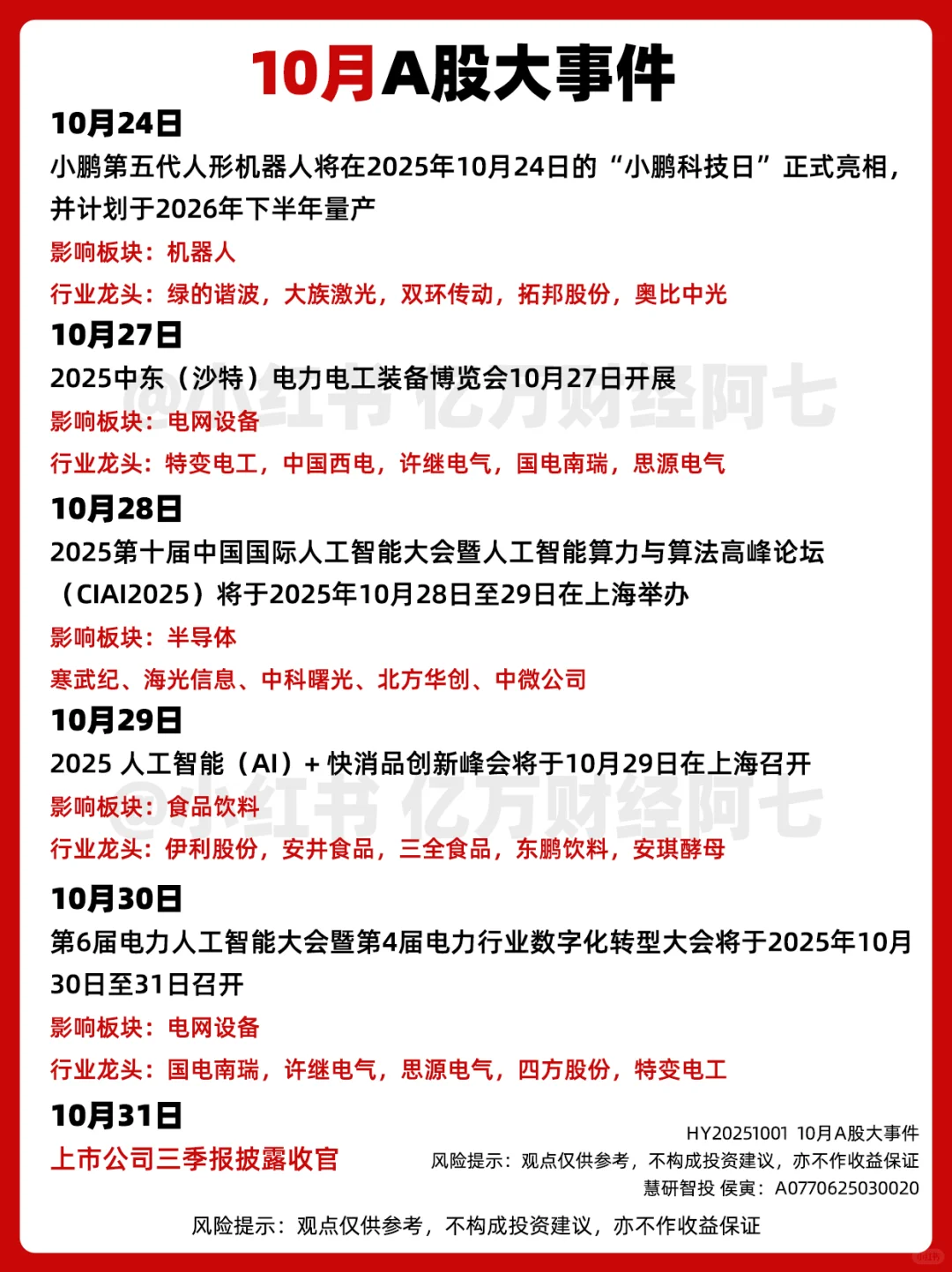 10月A股大事件

10月24日
小鹏第五代人形机器人将在2025年10月24日的“小鹏科技日”正式亮相，并计划于2026年下半年量产
影响板块：机器人
行业龙头：绿的谐波，大族激光，双环传动，拓邦股份，奥比中光

10月27日
2025中东（沙特）电力电工装备博览会10月27日开展
影响板块：电网设备
行业龙头：特变电工，中国西电，许继电气，国电南瑞，思源电气

@小红书 亿万财经阿七

10月28日
2025第十届中国国际人工智能大会暨人工智能算力与算法高峰论坛（CIAI2025）将于2025年10月28日至29日在上海举办
影响板块：半导体
寒武纪、海光信息、中科曙光、北方华创、中微公司

10月29日
2025 人工智能（AI）+ 快消品创新峰会将于10月29日在上海召开
影响板块：食品饮料
行业龙头：伊利股份，安井食品，三全食品，东鹏饮料，安琪酵母

@小红书 亿万财经阿七

10月30日
第6届电力人工智能大会暨第4届电力行业数字化转型大会将于2025年10月30日至31日召开
影响板块：电网设备
行业龙头：国电南瑞，许继电气，思源电气，四方股份，特变电工

10月31日
上市公司三季报披露收官

HY20251001 10月A股大事件
风险提示：观点仅供参考，不构成投资建议，亦不作收益保证
慧研智投 侯寅：A0770625030020

风险提示：观点仅供参考，不构成投资建议，亦不作收益保证